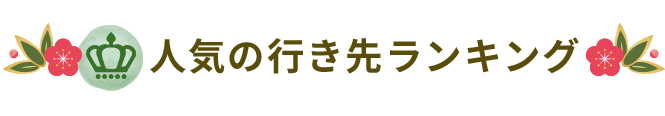 人気の行き先ランキング